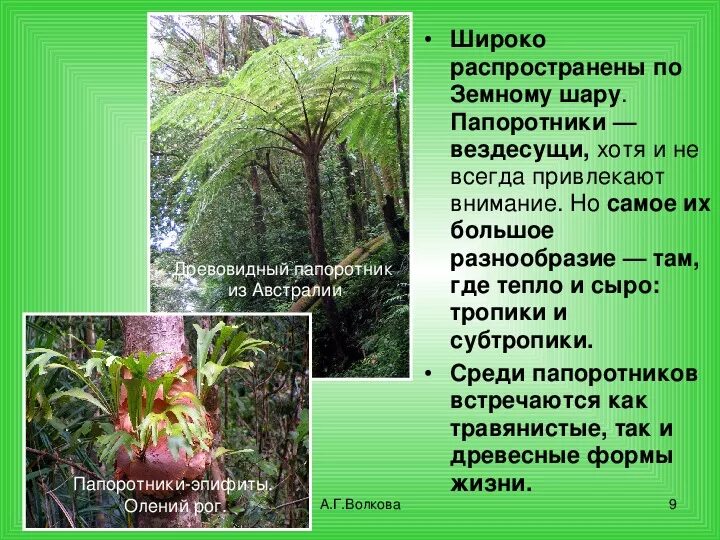 Древовидный папоротник из Австралии

Папоротники-эпифиты. Олений рог.

• Широко распространены по Земному шару. Папоротники — вездесущи, хотя и не всегда привлекают внимание. Но самое их большое разнообразие — там, где тепло и сыро: тропики и субтропики.

• Среди папоротников встречаются как травянистые, так и древесные формы жизни.

А.Г.Волкова

9